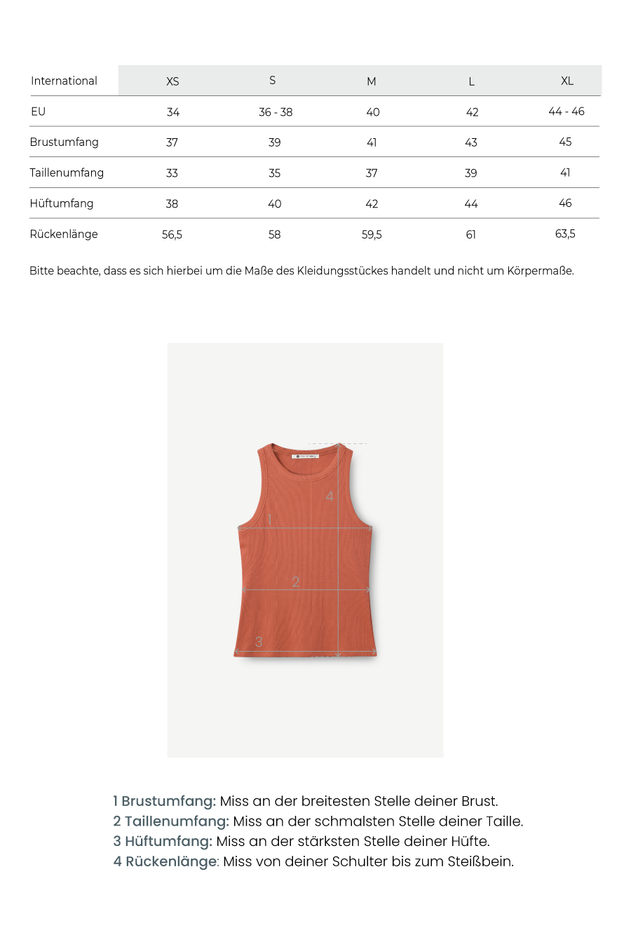 | International | XS | S | M | L | XL |
|---|---|---|---|---|---|
| EU | 34 | 36 - 38 | 40 | 42 | 44 - 46 |
| Brustumfang | 37 | 39 | 41 | 43 | 45 |
| Taillenumfang | 33 | 35 | 37 | 39 | 41 |
| Hüftumfang | 38 | 40 | 42 | 44 | 46 |
| Rückenlänge | 56,5 | 58 | 59,5 | 61 | 63,5 |

Bitte beachte, dass es sich hierbei um die Maße des Kleidungsstückes handelt und nicht um Körpermaße.

4
1
2
3

1 Brustumfang: Miss an der breitesten Stelle deiner Brust.
2 Taillenumfang: Miss an der schmalsten Stelle deiner Taille.
3 Hüftumfang: Miss an der stärksten Stelle deiner Hüfte.
4 Rückenlänge: Miss von deiner Schulter bis zum Steißbein.